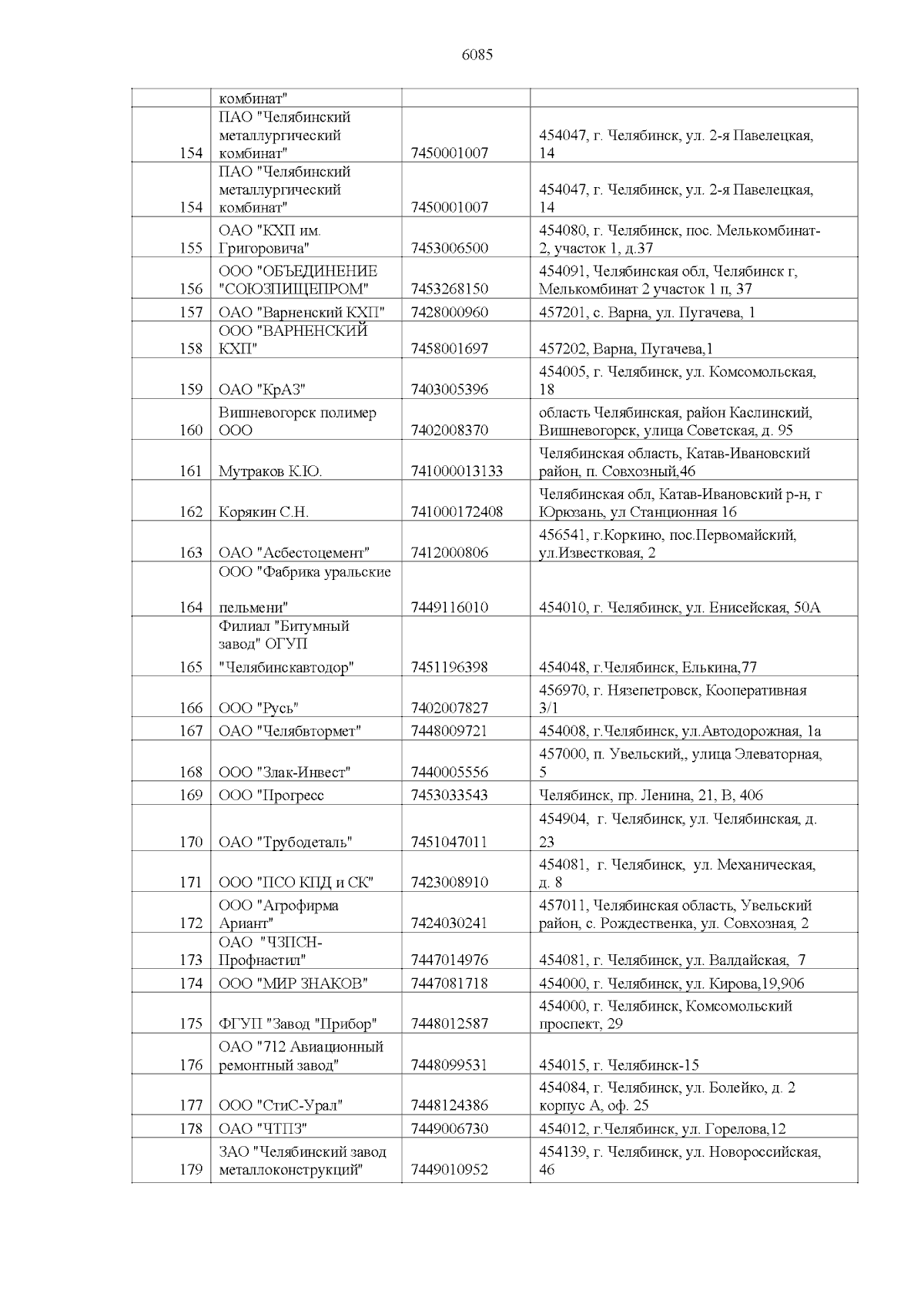 6085

|  |  |  |  |
|---|---|---|---|
|  | комбинат" |  |  |
| 154 | ПАО "Челябинский металлургический комбинат" | 7450001007 | 454047, г. Челябинск, ул. 2-я Павелецкая, 14 |
| 154 | ПАО "Челябинский металлургический комбинат" | 7450001007 | 454047, г. Челябинск, ул. 2-я Павелецкая, 14 |
| 155 | ОАО "КХП им. Григоровича" | 7453006500 | 454080, г. Челябинск, пос. Мелькомбинат-2, участок 1, д.37 |
| 156 | ООО "ОБЪЕДИНЕНИЕ "СОЮЗПИЩЕПРОМ" | 7453268150 | 454091, Челябинская обл, Челябинск г, Мелькомбинат 2 участок 1 п, 37 |
| 157 | ОАО "Варненский КХП" | 7428000960 | 457201, с. Варна, ул. Пугачева, 1 |
| 158 | ООО "ВАРНЕНСКИЙ КХП" | 7458001697 | 457202, Варна, Пугачева,1 |
| 159 | ОАО "КрАЗ" | 7403005396 | 454005, г. Челябинск, ул. Комсомольская, 18 |
| 160 | Вишневогорск полимер ООО | 7402008370 | область Челябинская, район Каслинский, Вишневогорск, улица Советская, д. 95 |
| 161 | Мутраков К.Ю. | 741000013133 | Челябинская область, Катав-Ивановский район, п. Совхозный,46 |
| 162 | Корякин С.Н. | 741000172408 | Челябинская обл, Катав-Ивановский р-н, г Юрюзань, ул Станционная 16 |
| 163 | ОАО "Асбестоцемент" | 7412000806 | 456541, г.Коркино, пос.Первомайский, ул.Известковая, 2 |
| 164 | ООО "Фабрика уральские пельмени" | 7449116010 | 454010, г. Челябинск, ул. Енисейская, 50А |
| 165 | Филиал "Битумный завод" ОГУП "Челябинскавтодор" | 7451196398 | 454048, г.Челябинск, Елькина,77 |
| 166 | ООО "Русь" | 7402007827 | 456970, г. Нязепетровск, Кооперативная 3/1 |
| 167 | ОАО "Челябвтормет" | 7448009721 | 454008, г.Челябинск, ул.Автодорожная, 1а |
| 168 | ООО "Злак-Инвест" | 7440005556 | 457000, п. Увельский,, улица Элеваторная, 5 |
| 169 | ООО "Прогресс | 7453033543 | Челябинск, пр. Ленина, 21, В, 406 |
| 170 | ОАО "Трубодеталь" | 7451047011 | 454904, г. Челябинск, ул. Челябинская, д. 23 |
| 171 | ООО "ПСО КПД и СК" | 7423008910 | 454081, г. Челябинск, ул. Механическая, д. 8 |
| 172 | ООО "Агрофирма Ариант" | 7424030241 | 457011, Челябинская область, Увельский район, с. Рождественка, ул. Совхозная, 2 |
| 173 | ОАО "ЧЗПСН-Профнастил" | 7447014976 | 454081, г. Челябинск, ул. Валдайская, 7 |
| 174 | ООО "МИР ЗНАКОВ" | 7447081718 | 454000, г. Челябинск, ул. Кирова,19,906 |
| 175 | ФГУП "Завод "Прибор" | 7448012587 | 454000, г. Челябинск, Комсомольский проспект, 29 |
| 176 | ОАО "712 Авиационный ремонтный завод" | 7448099531 | 454015, г. Челябинск-15 |
| 177 | ООО "СтиС-Урал" | 7448124386 | 454084, г. Челябинск, ул. Болейко, д. 2 корпус А, оф. 25 |
| 178 | ОАО "ЧТПЗ" | 7449006730 | 454012, г.Челябинск, ул. Горелова,12 |
| 179 | ЗАО "Челябинский завод металлоконструкций" | 7449010952 | 454139, г. Челябинск, ул. Новороссийская, 46 |